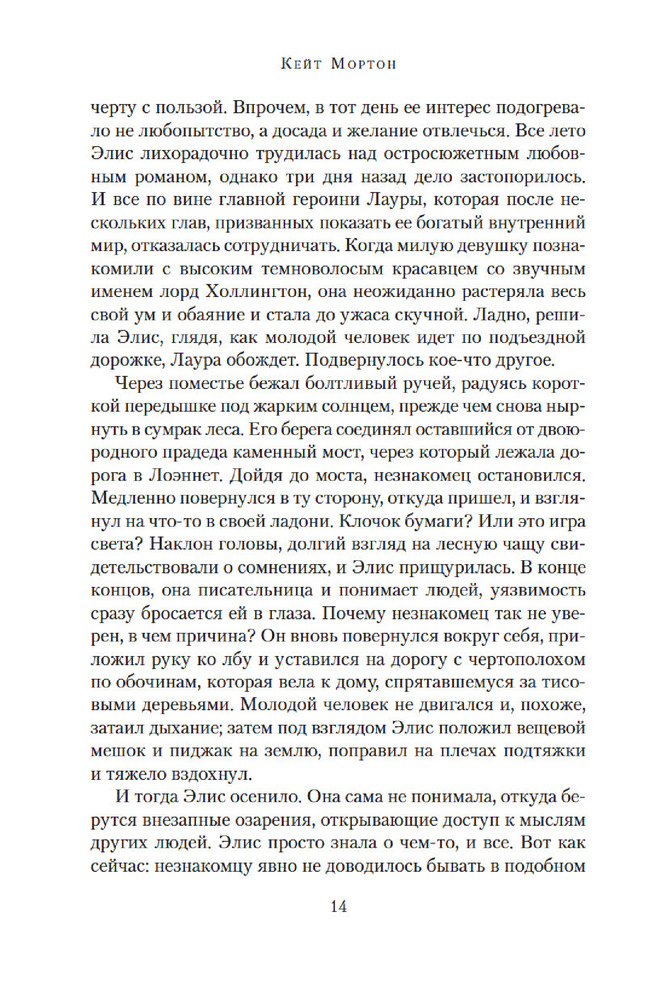 Кейт Мортон

черту с пользой. Впрочем, в тот день ее интерес подогревало не любопытство, а досада и желание отвлечься. Все лето Элис лихорадочно трудилась над остросюжетным любовным романом, однако три дня назад дело застопорилось. И все по вине главной героини Лауры, которая после нескольких глав, призванных показать ее богатый внутренний мир, отказалась сотрудничать. Когда милую девушку познакомили с высоким темноволосым красавцем со звучным именем лорд Холлингтон, она неожиданно растеряла весь свой ум и обаяние и стала до ужаса скучной. Ладно, решила Элис, глядя, как молодой человек идет по подъездной дорожке, Лаура обождет. Подвернулось кое-что другое.

Через поместье бежал болтливый ручей, радуясь короткой передышке под жарким солнцем, прежде чем снова нырнуть в сумрак леса. Его берега соединял оставшийся от двоюродного прадеда каменный мост, через который лежала дорога в Лоэннет. Дойдя до моста, незнакомец остановился. Медленно повернулся в ту сторону, откуда пришел, и взглянул на что-то в своей ладони. Клочок бумаги? Или это игра света? Наклон головы, долгий взгляд на лесную чащу свидетельствовали о сомнениях, и Элис прищурилась. В конце концов, она писательница и понимает людей, уязвимость сразу бросается ей в глаза. Почему незнакомец так не уверен, в чем причина? Он вновь повернулся вокруг себя, приложил руку ко лбу и уставился на дорогу с чертополохом по обочинам, которая вела к дому, спрятавшемуся за тисовыми деревьями. Молодой человек не двигался и, похоже, затаил дыхание; затем под взглядом Элис положил вещевой мешок и пиджак на землю, поправил на плечах подтяжки и тяжело вздохнул.

И тогда Элис осенило. Она сама не понимала, откуда берутся внезапные озарения, открывающие доступ к мыслям других людей. Элис просто знала о чем-то, и все. Вот как сейчас: незнакомцу явно не доводилось бывать в подобном

14